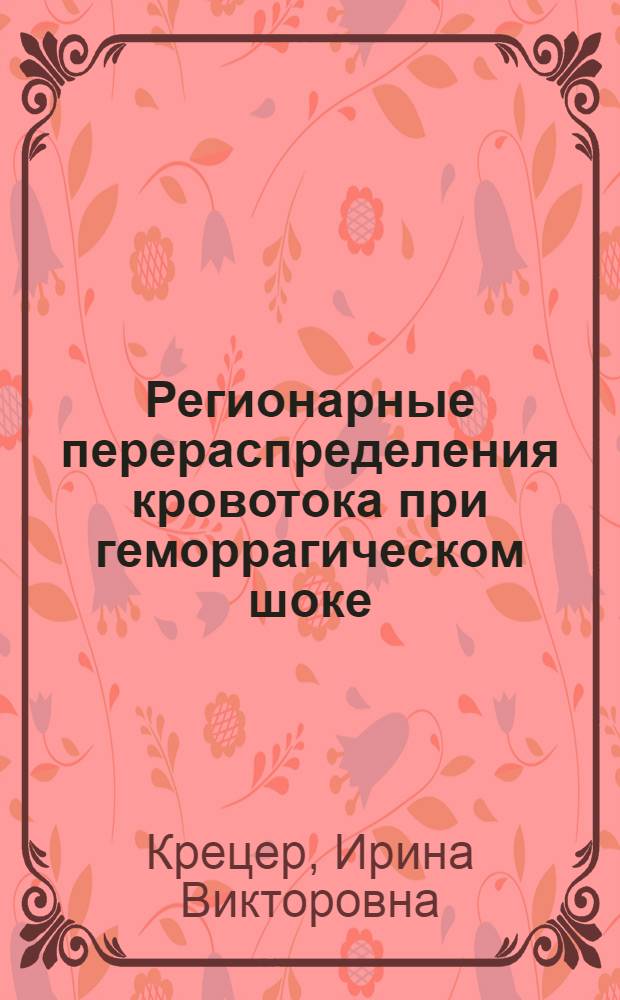 Регионарные перераспределения кровотока при геморрагическом шоке

Крецер, Ирина Викторовна